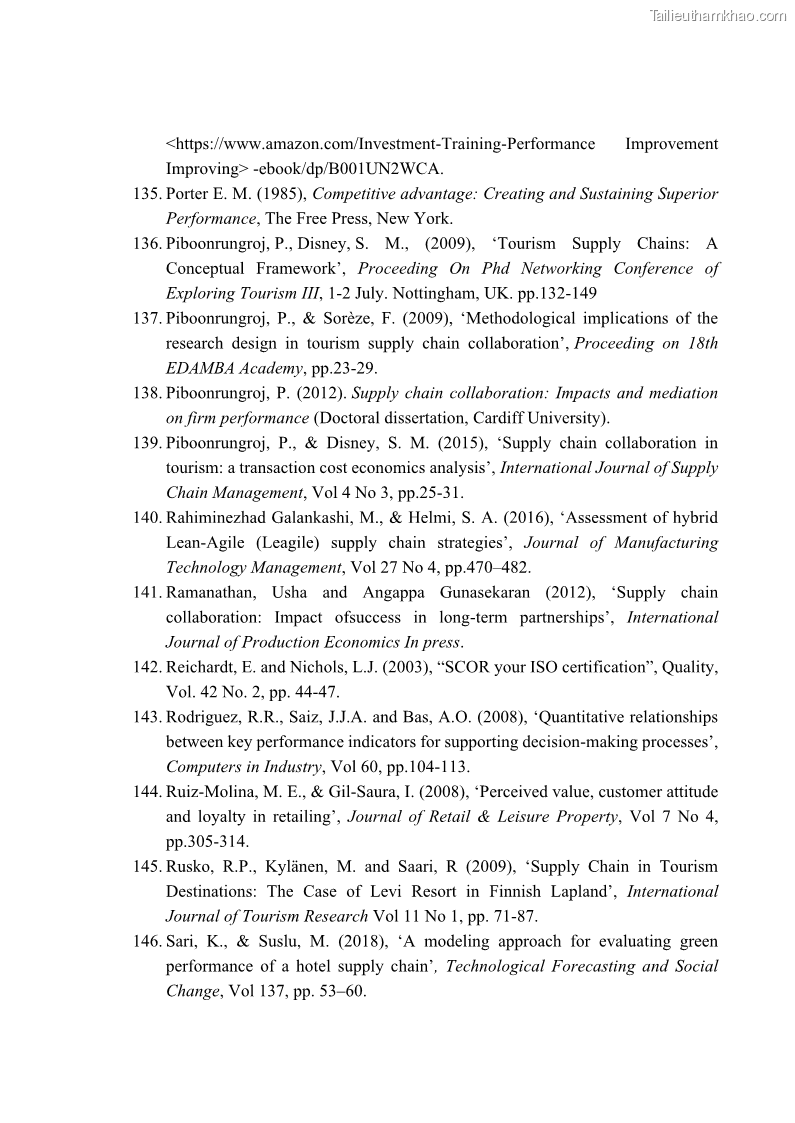 Tailieuthamkhao.com

<https://www.amazon.com/Investment-Training-Performance Improvement Improving> -ebook/dp/B001UN2WCA.

135. Porter E. M. (1985), Competitive advantage: Creating and Sustaining Superior Performance, The Free Press, New York.

136. Piboonrungroj, P., Disney, S. M., (2009), ‘Tourism Supply Chains: A Conceptual Framework’, Proceeding On Phd Networking Conference of Exploring Tourism III, 1-2 July. Nottingham, UK. pp.132-149

137. Piboonrungroj, P., & Sorèze, F. (2009), ‘Methodological implications of the research design in tourism supply chain collaboration’, Proceeding on 18th EDAMBA Academy, pp.23-29.

138. Piboonrungroj, P. (2012). Supply chain collaboration: Impacts and mediation on firm performance (Doctoral dissertation, Cardiff University).

139. Piboonrungroj, P., & Disney, S. M. (2015), ‘Supply chain collaboration in tourism: a transaction cost economics analysis’, International Journal of Supply Chain Management, Vol 4 No 3, pp.25-31.

140. Rahiminezhad Galankashi, M., & Helmi, S. A. (2016), ‘Assessment of hybrid Lean-Agile (Leagile) supply chain strategies’, Journal of Manufacturing Technology Management, Vol 27 No 4, pp.470–482.

141. Ramanathan, Usha and Angappa Gunasekaran (2012), ‘Supply chain collaboration: Impact ofsuccess in long-term partnerships’, International Journal of Production Economics In press.

142. Reichardt, E. and Nichols, L.J. (2003), “SCOR your ISO certification”, Quality, Vol. 42 No. 2, pp. 44-47.

143. Rodriguez, R.R., Saiz, J.J.A. and Bas, A.O. (2008), ‘Quantitative relationships between key performance indicators for supporting decision-making processes’, Computers in Industry, Vol 60, pp.104-113.

144. Ruiz-Molina, M. E., & Gil-Saura, I. (2008), ‘Perceived value, customer attitude and loyalty in retailing’, Journal of Retail & Leisure Property, Vol 7 No 4, pp.305-314.

145. Rusko, R.P., Kylänen, M. and Saari, R (2009), ‘Supply Chain in Tourism Destinations: The Case of Levi Resort in Finnish Lapland’, International Journal of Tourism Research Vol 11 No 1, pp. 71-87.

146. Sari, K., & Suslu, M. (2018), ‘A modeling approach for evaluating green performance of a hotel supply chain’, Technological Forecasting and Social Change, Vol 137, pp. 53–60.